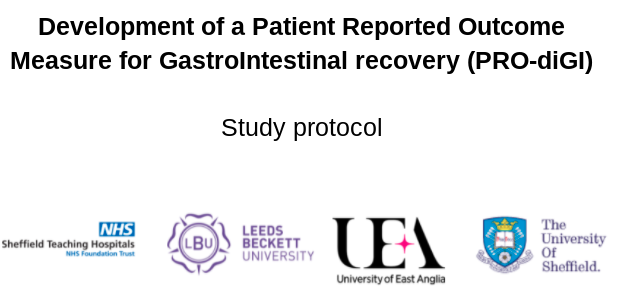 Development of a Patient Reported Outcome Measure for GastroIntestinal recovery (PRO-diGI)

Study protocol

NHS
Sheffield Teaching Hospitals
NHS Foundation Trust

LBU
LEEDS BECKETT UNIVERSITY

UEA
University of East Anglia

The University Of Sheffield.